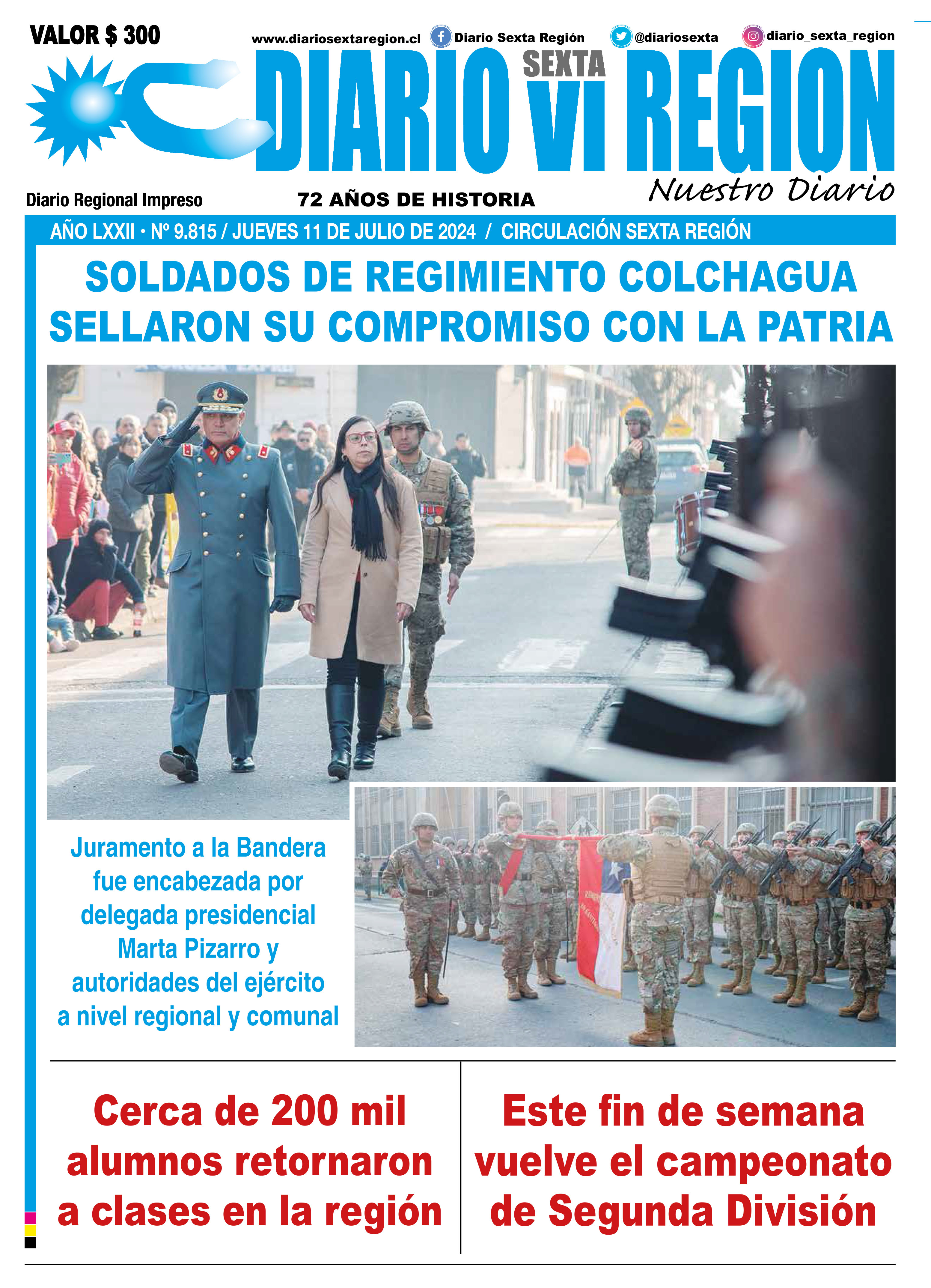 VALOR $ 300

www.diariosextaregion.cl Diario Sexta Región @diariosexta diario_sexta_region

DIARIO SEXTA VI REGION

Nuestro Diario

Diario Regional Impreso

72 AÑOS DE HISTORIA

AÑO LXXII • Nº 9.815 / JUEVES 11 DE JULIO DE 2024 / CIRCULACIÓN SEXTA REGIÓN

SOLDADOS DE REGIMIENTO COLCHAGUA SELLARON SU COMPROMISO CON LA PATRIA

Juramento a la Bandera fue encabezada por delegada presidencial Marta Pizarro y autoridades del ejército a nivel regional y comunal

Cerca de 200 mil alumnos retornaron a clases en la región

Este fin de semana vuelve el campeonato de Segunda División